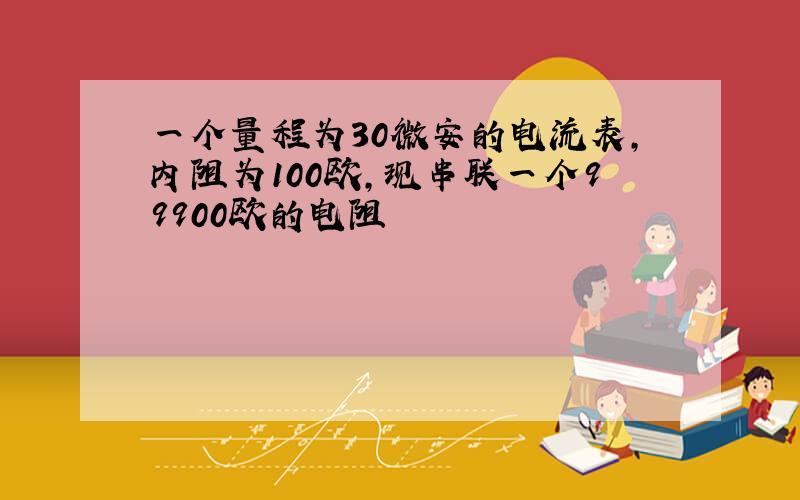 一个量程为30微安的电流表,内阻为100欧,现串联一个99900欧的电阻